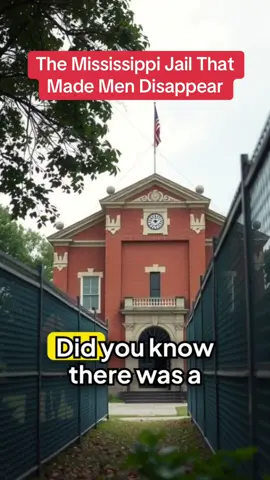 The Mississippi Jail That Made Men Disappear

Did you know there was a